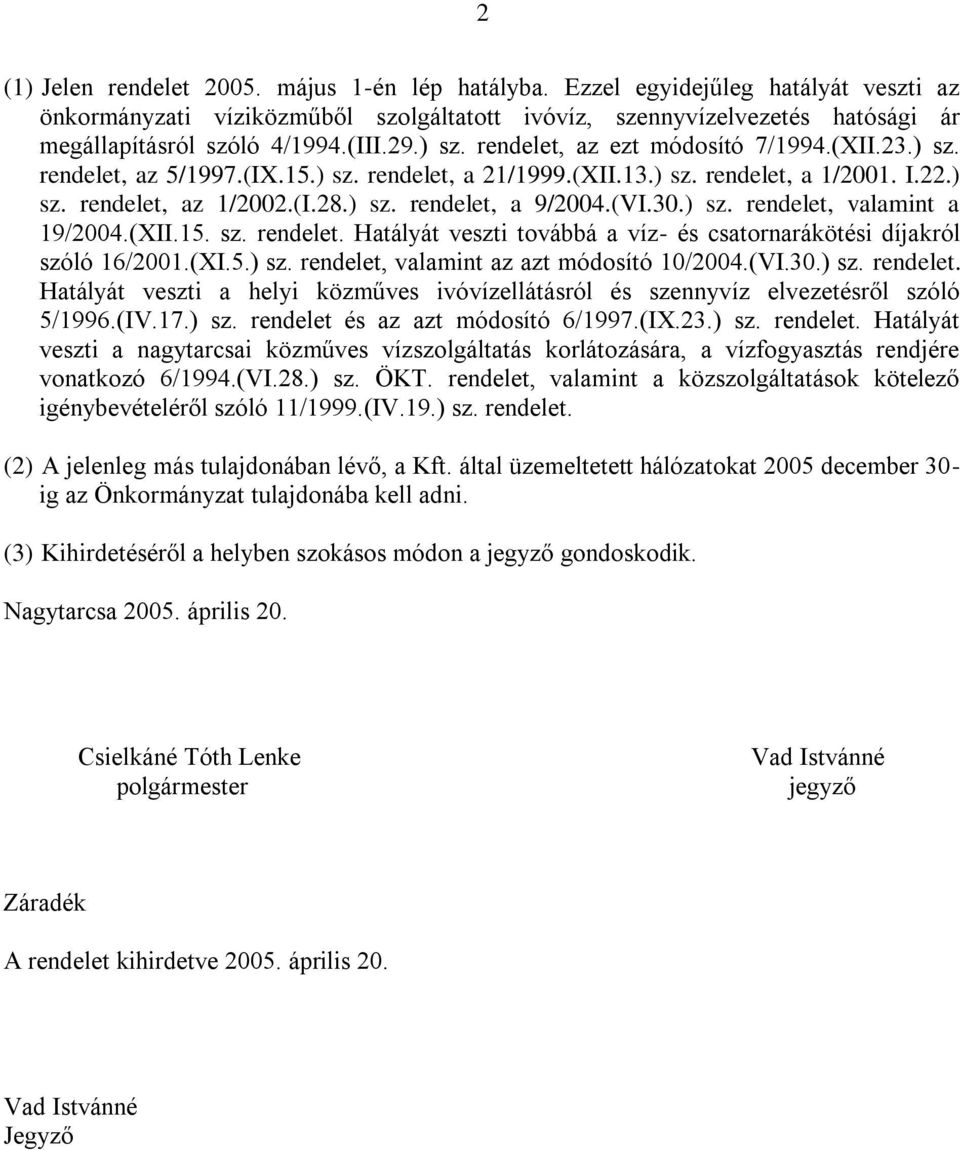 2

(1) Jelen rendelet 2005. május 1-én lép hatályba. Ezzel egyidejűleg hatályát veszti az önkormányzati víziközműből szolgáltatott ivóvíz, szennyvízelvezetés hatósági ár megállapításról szóló 4/1994.(III.29.) sz. rendelet, az ezt módosító 7/1994.(XII.23.) sz. rendelet, az 5/1997.(IX.15.) sz. rendelet, a 21/1999.(XII.13.) sz. rendelet, a 1/2001. I.22.) sz. rendelet, az 1/2002.(I.28.) sz. rendelet, a 9/2004.(VI.30.) sz. rendelet, valamint a 19/2004.(XII.15. sz. rendelet. Hatályát veszti továbbá a víz- és csatornarákötési díjakról szóló 16/2001.(XI.5.) sz. rendelet, valamint az azt módosító 10/2004.(VI.30.) sz. rendelet. Hatályát veszti a helyi közműves ivóvízellátásról és szennyvíz elvezetésről szóló 5/1996.(IV.17.) sz. rendelet és az azt módosító 6/1997.(IX.23.) sz. rendelet. Hatályát veszti a nagytarcsai közműves vízszolgáltatás korlátozására, a vízfogyasztás rendjére vonatkozó 6/1994.(VI.28.) sz. ÖKT. rendelet, valamint a közszolgáltatások kötelező igénybevételéről szóló 11/1999.(IV.19.) sz. rendelet.

(2) A jelenleg más tulajdonában lévő, a Kft. által üzemeltetett hálózatokat 2005 december 30-ig az Önkormányzat tulajdonába kell adni.

(3) Kihirdetéséről a helyben szokásos módon a jegyző gondoskodik.

Nagytarcsa 2005. április 20.

Csielkáné Tóth Lenke
polgármester

Vad Istvánné
jegyző

Záradék

A rendelet kihirdetve 2005. április 20.

Vad Istvánné
Jegyző